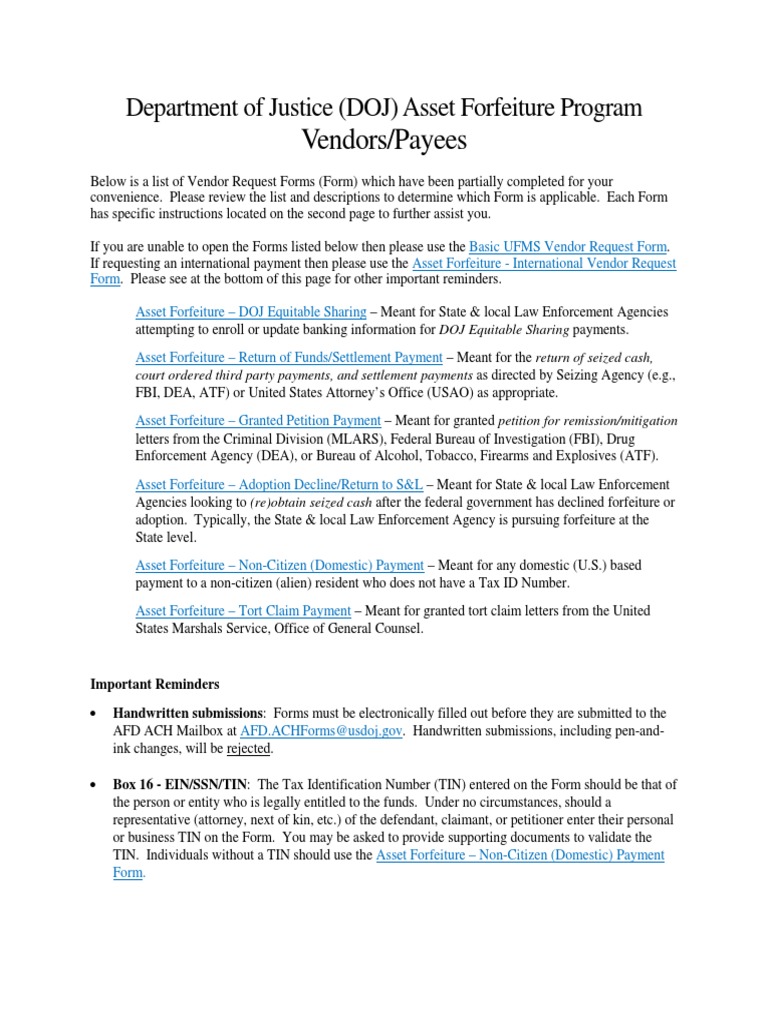 Department of Justice (DOJ) Asset Forfeiture Program
Vendors/Payees

Below is a list of Vendor Request Forms (Form) which have been partially completed for your convenience. Please review the list and descriptions to determine which Form is applicable. Each Form has specific instructions located on the second page to further assist you.

If you are unable to open the Forms listed below then please use the Basic UFMS Vendor Request Form. If requesting an international payment then please use the Asset Forfeiture - International Vendor Request Form. Please see at the bottom of this page for other important reminders.

Asset Forfeiture – DOJ Equitable Sharing – Meant for State & local Law Enforcement Agencies attempting to enroll or update banking information for DOJ Equitable Sharing payments.

Asset Forfeiture – Return of Funds/Settlement Payment – Meant for the return of seized cash, court ordered third party payments, and settlement payments as directed by Seizing Agency (e.g., FBI, DEA, ATF) or United States Attorney's Office (USAO) as appropriate.

Asset Forfeiture – Granted Petition Payment – Meant for granted petition for remission/mitigation letters from the Criminal Division (MLARS), Federal Bureau of Investigation (FBI), Drug Enforcement Agency (DEA), or Bureau of Alcohol, Tobacco, Firearms and Explosives (ATF).

Asset Forfeiture – Adoption Decline/Return to S&L – Meant for State & local Law Enforcement Agencies looking to (re)obtain seized cash after the federal government has declined forfeiture or adoption. Typically, the State & local Law Enforcement Agency is pursuing forfeiture at the State level.

Asset Forfeiture – Non-Citizen (Domestic) Payment – Meant for any domestic (U.S.) based payment to a non-citizen (alien) resident who does not have a Tax ID Number.

Asset Forfeiture – Tort Claim Payment – Meant for granted tort claim letters from the United States Marshals Service, Office of General Counsel.

Important Reminders

• Handwritten submissions: Forms must be electronically filled out before they are submitted to the AFD ACH Mailbox at AFD.ACHForms@usdoj.gov. Handwritten submissions, including pen-and-ink changes, will be rejected.

• Box 16 - EIN/SSN/TIN: The Tax Identification Number (TIN) entered on the Form should be that of the person or entity who is legally entitled to the funds. Under no circumstances, should a representative (attorney, next of kin, etc.) of the defendant, claimant, or petitioner enter their personal or business TIN on the Form. You may be asked to provide supporting documents to validate the TIN. Individuals without a TIN should use the Asset Forfeiture – Non-Citizen (Domestic) Payment Form.